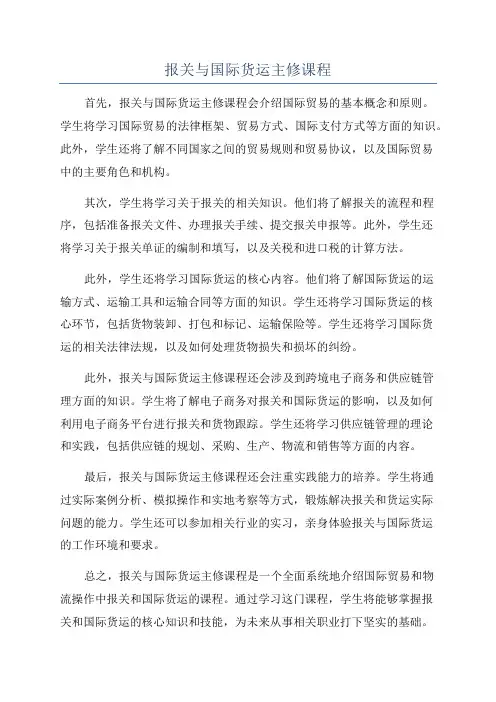 报关与国际货运主修课程

首先，报关与国际货运主修课程会介绍国际贸易的基本概念和原则。学生将学习国际贸易的法律框架、贸易方式、国际支付方式等方面的知识。此外，学生还将了解不同国家之间的贸易规则和贸易协议，以及国际贸易中的主要角色和机构。

其次，学生将学习关于报关的相关知识。他们将了解报关的流程和程序，包括准备报关文件、办理报关手续、提交报关申报等。此外，学生还将学习关于报关单证的编制和填写，以及关税和进口税的计算方法。

此外，学生还将学习国际货运的核心内容。他们将了解国际货运的运输方式、运输工具和运输合同等方面的知识。学生还将学习国际货运的核心环节，包括货物装卸、打包和标记、运输保险等。学生还将学习国际货运的相关法律法规，以及如何处理货物损失和损坏的纠纷。

此外，报关与国际货运主修课程还会涉及到跨境电子商务和供应链管理方面的知识。学生将了解电子商务对报关和国际货运的影响，以及如何利用电子商务平台进行报关和货物跟踪。学生还将学习供应链管理的理论和实践，包括供应链的规划、采购、生产、物流和销售等方面的内容。

最后，报关与国际货运主修课程还会注重实践能力的培养。学生将通过实际案例分析、模拟操作和实地考察等方式，锻炼解决报关和货运实际问题的能力。学生还可以参加相关行业的实习，亲身体验报关与国际货运的工作环境和要求。

总之，报关与国际货运主修课程是一个全面系统地介绍国际贸易和物流操作中报关和国际货运的课程。通过学习这门课程，学生将能够掌握报关和国际货运的核心知识和技能，为未来从事相关职业打下坚实的基础。